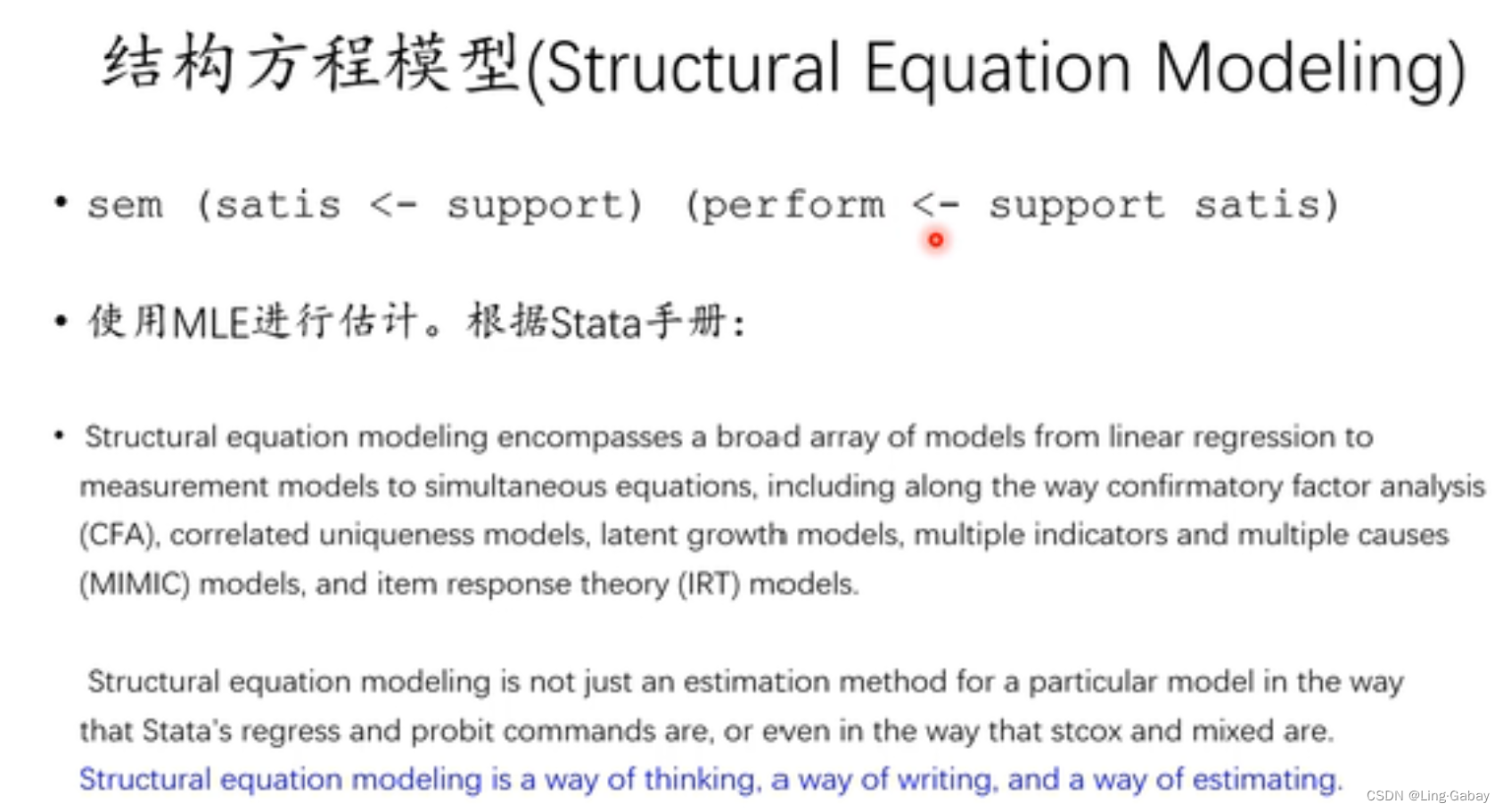 结构方程模型(Structural Equation Modeling)

• sem (satis <- support) (perform <- support satis)

• 使用MLE进行估计。根据Stata手册:

• Structural equation modeling encompasses a broad array of models from linear regression to measurement models to simultaneous equations, including along the way confirmatory factor analysis (CFA), correlated uniqueness models, latent growth models, multiple indicators and multiple causes (MIMIC) models, and item response theory (IRT) models.

Structural equation modeling is not just an estimation method for a particular model in the way that Stata's regress and probit commands are, or even in the way that stcox and mixed are. Structural equation modeling is a way of thinking, a way of writing, and a way of estimating.

CSDN @Ling-Gabay